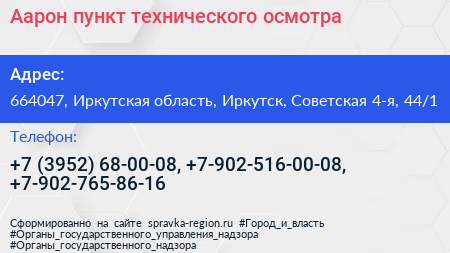 Аарон пункт технического осмотра

Адрес:

664047, Иркутская область, Иркутск, Советская 4-я, 44/1

Телефон:

+7 (3952) 68-00-08, +7-902-516-00-08, +7-902-765-86-16

Сформированно на сайте spravka-region.ru #Город_и_власть #Органы_государственного_управления_надзора #Органы_государственного_надзора